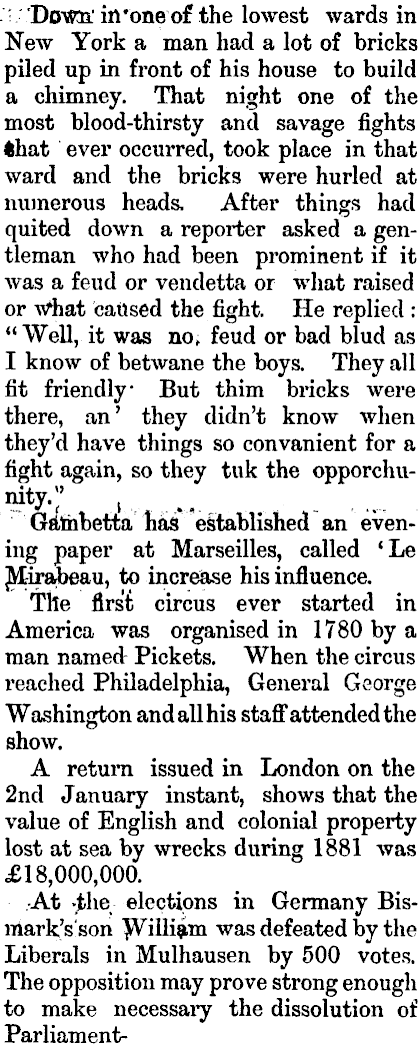 Down in one of the lowest wards in New York a man had a lot of bricks piled up in front of his house to build a chimney. That night one of the most blood-thirsty and savage fights that ever occurred, took place in that ward and the bricks were hurled at numerous heads. After things had quited down a reporter asked a gentleman who had been prominent if it was a feud or vendetta or what raised or what caused the fight. He replied: "Well, it was no, feud or bad blud as I know of betwane the boys. They all fit friendly. But thim bricks were there, an' they didn't know when they'd have things so convanient for a fight again, so they tuk the opporchunity."

Gambetta has established an evening paper at Marseilles, called 'Le Mirabeau, to increase his influence.

The first circus ever started in America was organised in 1780 by a man named Pickets. When the circus reached Philadelphia, General George Washington and all his staff attended the show.

A return issued in London on the 2nd January instant, shows that the value of English and colonial property lost at sea by wrecks during 1881 was £18,000,000.

At the elections in Germany Bismark's son William was defeated by the Liberals in Mulhausen by 500 votes. The opposition may prove strong enough to make necessary the dissolution of Parliament-